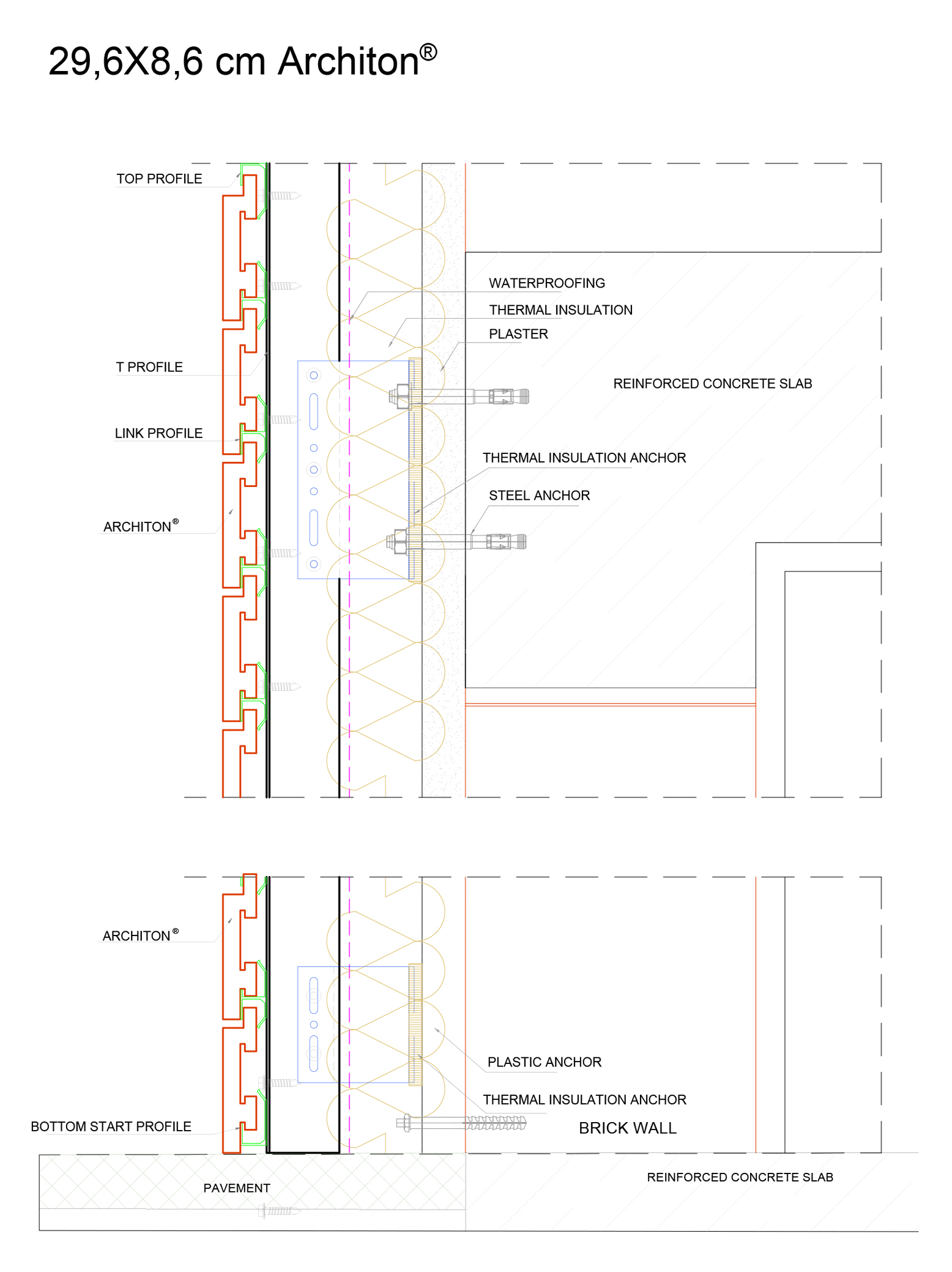 29,6X8,6 cm Architon®

TOP PROFILE

WATERPROOFING

THERMAL INSULATION

PLASTER

T PROFILE

REINFORCED CONCRETE SLAB

LINK PROFILE

THERMAL INSULATION ANCHOR

STEEL ANCHOR

ARCHITON®

ARCHITON®

PLASTIC ANCHOR

THERMAL INSULATION ANCHOR

BOTTOM START PROFILE

BRICK WALL

PAVEMENT

REINFORCED CONCRETE SLAB